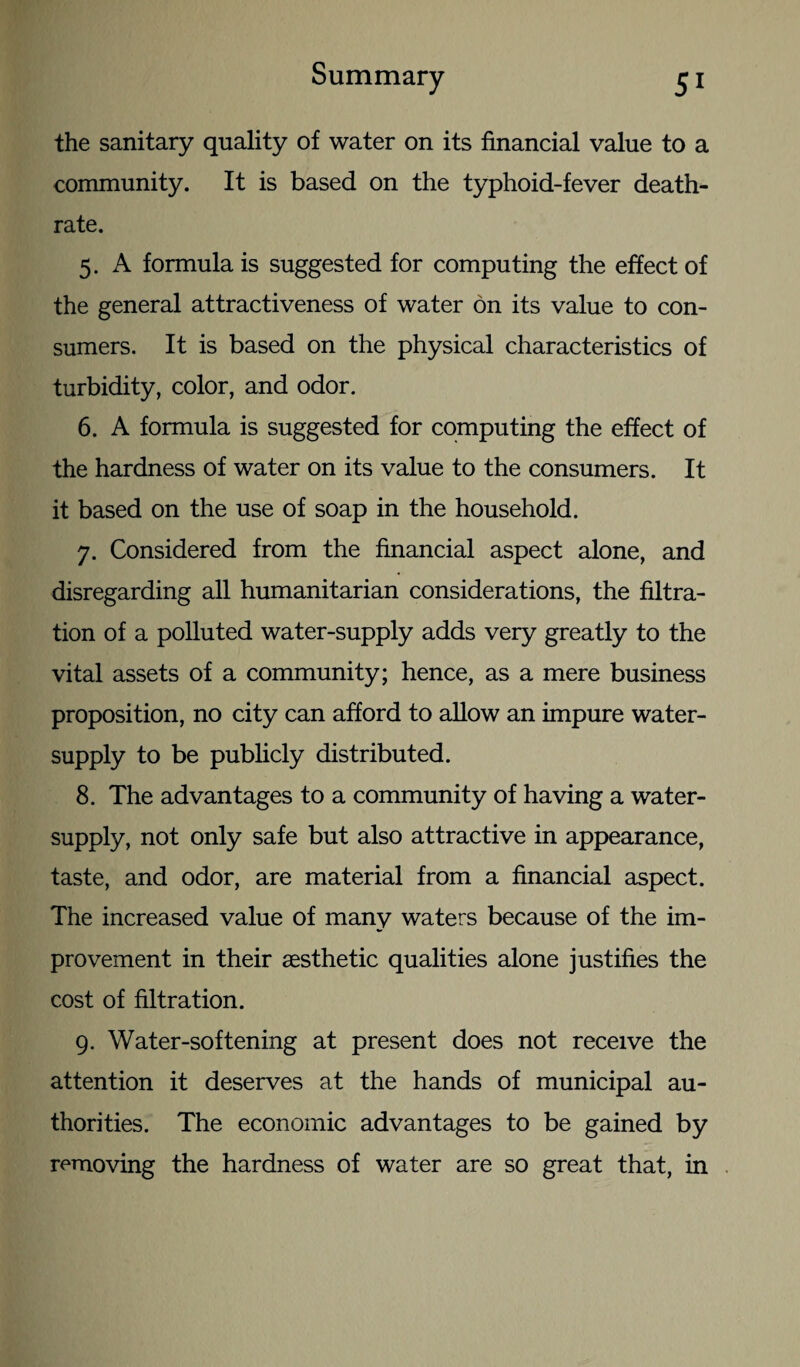 Summary 51

the sanitary quality of water on its financial value to a community. It is based on the typhoid-fever death-rate.

5. A formula is suggested for computing the effect of the general attractiveness of water on its value to consumers. It is based on the physical characteristics of turbidity, color, and odor.

6. A formula is suggested for computing the effect of the hardness of water on its value to the consumers. It it based on the use of soap in the household.

7. Considered from the financial aspect alone, and disregarding all humanitarian considerations, the filtration of a polluted water-supply adds very greatly to the vital assets of a community; hence, as a mere business proposition, no city can afford to allow an impure water-supply to be publicly distributed.

8. The advantages to a community of having a water-supply, not only safe but also attractive in appearance, taste, and odor, are material from a financial aspect. The increased value of many waters because of the improvement in their æsthetic qualities alone justifies the cost of filtration.

9. Water-softening at present does not receive the attention it deserves at the hands of municipal authorities. The economic advantages to be gained by removing the hardness of water are so great that, in